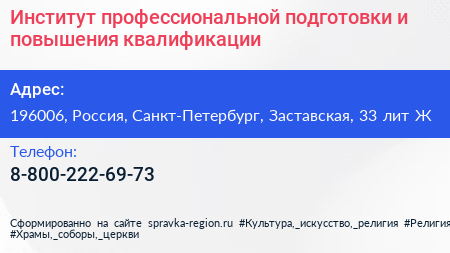 Институт профессиональной подготовки и повышения квалификации

Адрес:

196006, Россия, Санкт-Петербург, Заставская, 33 лит Ж

Телефон:

8-800-222-69-73

Сформированно на сайте spravka-region.ru #Культура,_искусство,_религия #Религия #Храмы,_соборы,_церкви